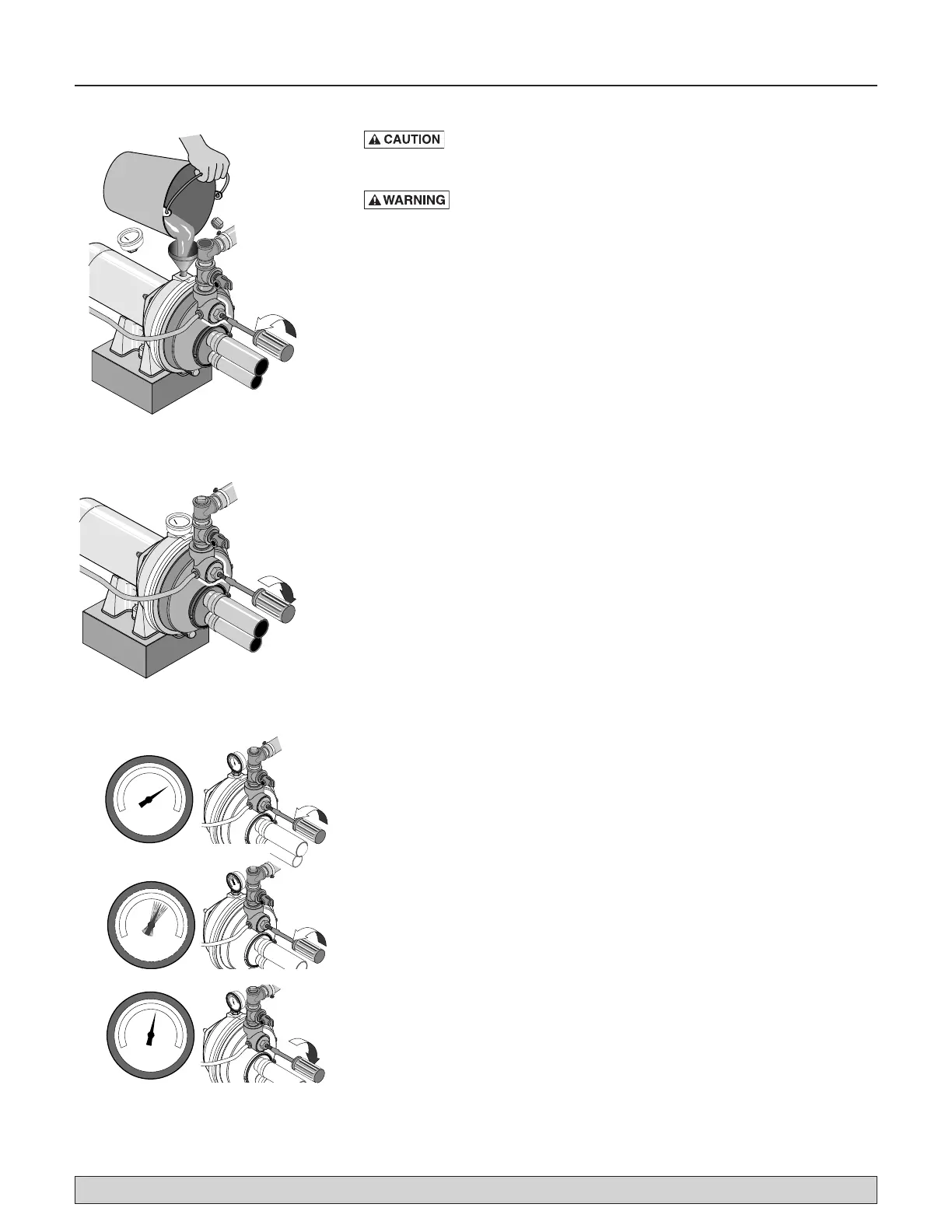 CAUTION

WARNING